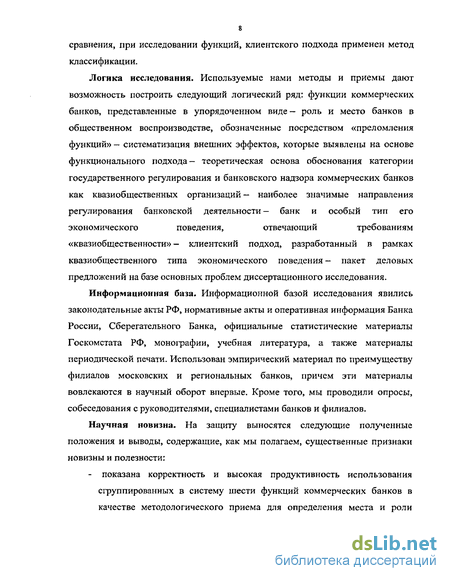 8

сравнения, при исследовании функций, клиентского подхода применен метод классификации.

Логика исследования. Используемые нами методы и приемы дают возможность построить следующий логический ряд: функции коммерческих банков, представленные в упорядоченном виде – роль и место банков в общественном воспроизводстве, обозначенные посредством «преломления функций» – систематизация внешних эффектов, которые выявлены на основе функционального подхода – теоретическая основа обоснования категории государственного регулирования и банковского надзора коммерческих банков как квазиобщественных организаций – наиболее значимые направления регулирования банковской деятельности – банк и особый тип его экономического поведения, отвечающий требованиям «квазиобщественности» – клиентский подход, разработанный в рамках квазиобщественного типа экономического поведения – пакет деловых предложений на базе основных проблем диссертационного исследования.

Информационная база. Информационной базой исследования явились законодательные акты РФ, нормативные акты и оперативная информация Банка России, Сберегательного Банка, официальные статистические материалы Госкомстата РФ, монографии, учебная литература, а также материалы периодической печати. Использован эмпирический материал по преимуществу филиалов московских и региональных банков, причем эти материалы вовлекаются в научный оборот впервые. Кроме того, мы проводили опросы, собеседования с руководителями, специалистами банков и филиалов.

Научная новизна. На защиту выносятся следующие полученные положения и выводы, содержащие, как мы полагаем, существенные признаки новизны и полезности:

- показана корректность и высокая продуктивность использования сгруппированных в систему шести функций коммерческих банков в качестве методологического приема для определения места и роли

dsLib.net
библиотека диссертаций